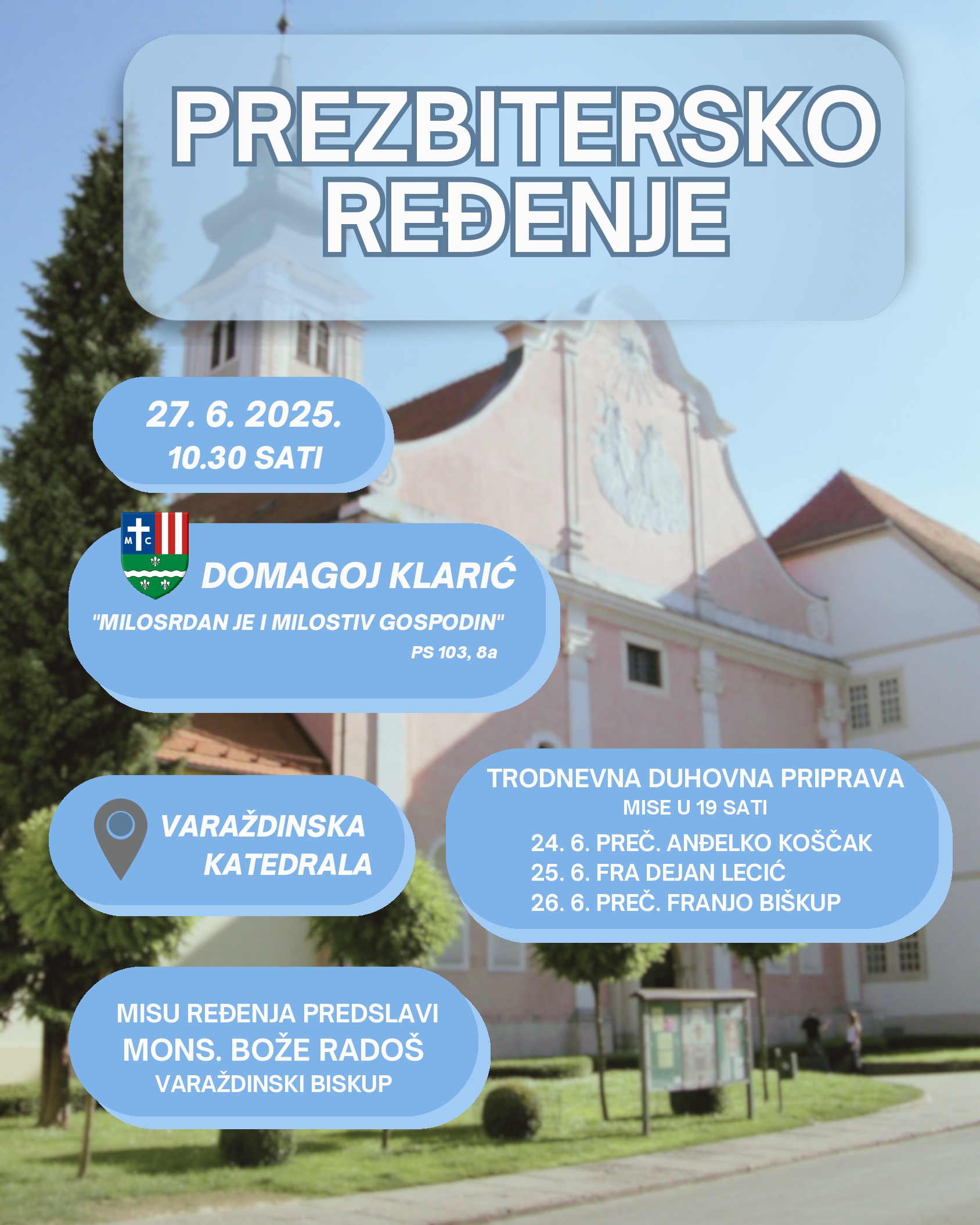 PREZBITERSKO REĐENJE

27. 6. 2025.
10.30 SATI

M C

DOMAGOJ KLARIĆ
"MILOSRDAN JE I MILOSTIV GOSPODIN"
PS 103, 8a

VARAŽDINSKA KATEDRALA

TRODNEVNA DUHOVNA PRIPRAVA
MISE U 19 SATI
24. 6. PREČ. ANĐELKO KOŠČAK
25. 6. FRA DEJAN LECIĆ
26. 6. PREČ. FRANJO BIŠKUP

MISU REĐENJA PREDSLAVI
MONS. BOŽE RADOŠ
VARAŽDINSKI BISKUP